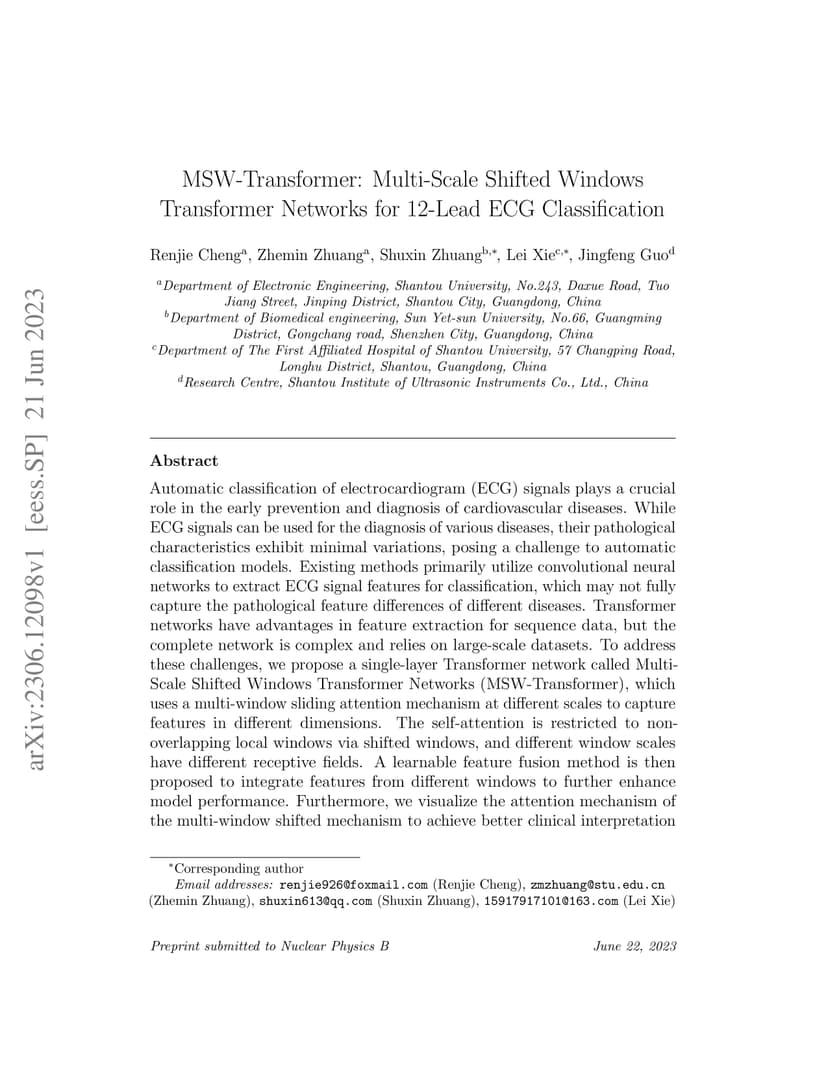 arXiv:2306.12098v1 [eess.SP] 21 Jun 2023

MSW-Transformer: Multi-Scale Shifted Windows Transformer Networks for 12-Lead ECG Classification

Renjie Cheng$^{a}$, Zhemin Zhuang$^{a}$, Shuxin Zhuang$^{b,*}$, Lei Xie$^{c,*}$, Jingfeng Guo$^{d}$

$^{a}$Department of Electronic Engineering, Shantou University, No.243, Daxue Road, Tuo Jiang Street, Jinping District, Shantou City, Guangdong, China
$^{b}$Department of Biomedical engineering, Sun Yet-sun University, No.66, Guangming District, Gongchang road, Shenzhen City, Guangdong, China
$^{c}$Department of The First Affiliated Hospital of Shantou University, 57 Changping Road, Longhu District, Shantou, Guangdong, China
$^{d}$Research Centre, Shantou Institute of Ultrasonic Instruments Co., Ltd., China

Abstract

Automatic classification of electrocardiogram (ECG) signals plays a crucial role in the early prevention and diagnosis of cardiovascular diseases. While ECG signals can be used for the diagnosis of various diseases, their pathological characteristics exhibit minimal variations, posing a challenge to automatic classification models. Existing methods primarily utilize convolutional neural networks to extract ECG signal features for classification, which may not fully capture the pathological feature differences of different diseases. Transformer networks have advantages in feature extraction for sequence data, but the complete network is complex and relies on large-scale datasets. To address these challenges, we propose a single-layer Transformer network called Multi-Scale Shifted Windows Transformer Networks (MSW-Transformer), which uses a multi-window sliding attention mechanism at different scales to capture features in different dimensions. The self-attention is restricted to non-overlapping local windows via shifted windows, and different window scales have different receptive fields. A learnable feature fusion method is then proposed to integrate features from different windows to further enhance model performance. Furthermore, we visualize the attention mechanism of the multi-window shifted mechanism to achieve better clinical interpretation

$^{*}$Corresponding author
Email addresses: renjie926@foxmail.com (Renjie Cheng), zmzhuang@stu.edu.cn (Zhemin Zhuang), shuxin613@qq.com (Shuxin Zhuang), 15917917101@163.com (Lei Xie)

Preprint submitted to Nuclear Physics B June 22, 2023